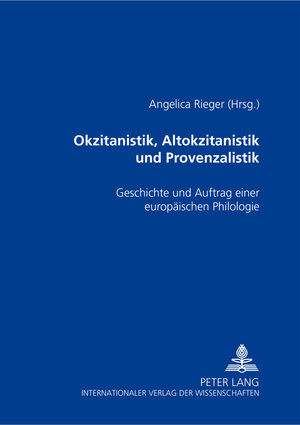 Angelica Rieger (Hrsg.)

Okzitanistik, Altokzitanistik und Provenzalistik

Geschichte und Auftrag einer europäischen Philologie

PETER LANG
INTERNATIONALER VERLAG DER WISSENSCHAFTEN